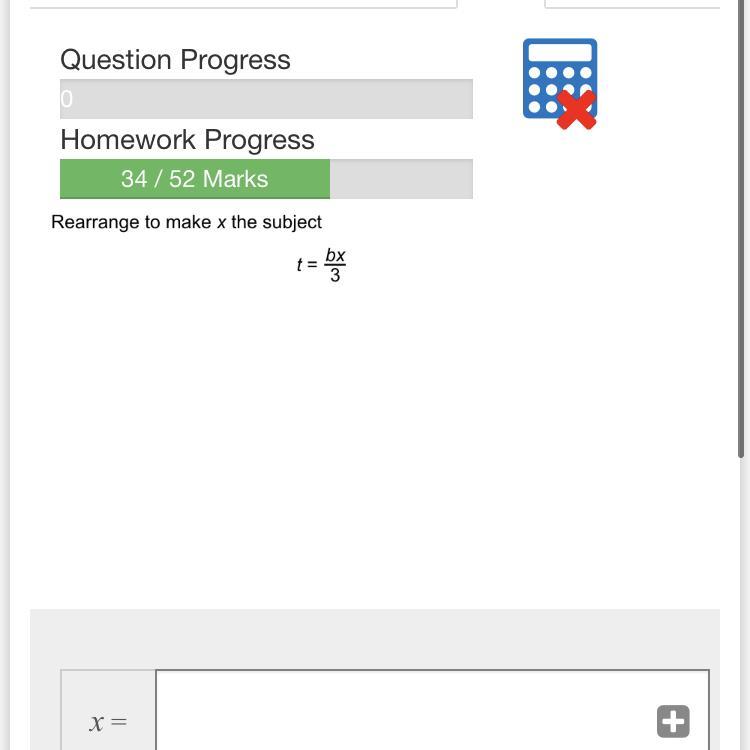 Question Progress

0

Homework Progress

34 / 52 Marks

Rearrange to make $x$ the subject

$t = \frac{bx}{3}$

$x =$